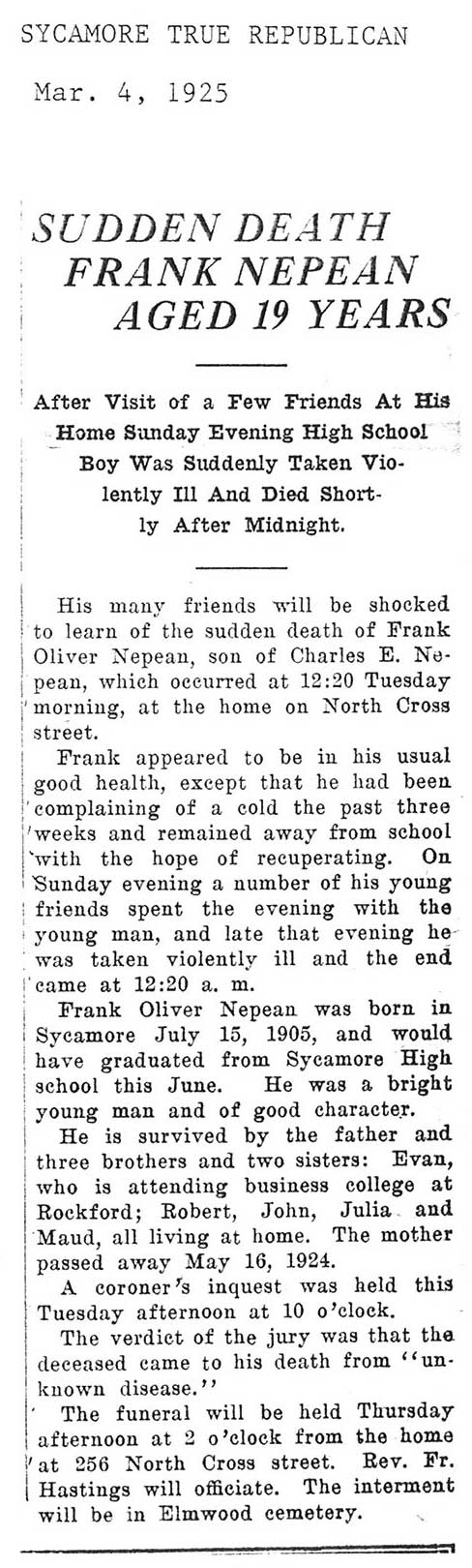 SYCAMORE TRUE REPUBLICAN

Mar. 4, 1925

SUDDEN DEATH FRANK NEPEAN AGED 19 YEARS

After Visit of a Few Friends At His Home Sunday Evening High School Boy Was Suddenly Taken Violently Ill And Died Shortly After Midnight.

His many friends will be shocked to learn of the sudden death of Frank Oliver Nepean, son of Charles E. Nepean, which occurred at 12:20 Tuesday morning, at the home on North Cross street.

Frank appeared to be in his usual good health, except that he had been complaining of a cold the past three weeks and remained away from school with the hope of recuperating. On Sunday evening a number of his young friends spent the evening with the young man, and late that evening he was taken violently ill and the end came at 12:20 a. m.

Frank Oliver Nepean was born in Sycamore July 15, 1905, and would have graduated from Sycamore High school this June. He was a bright young man and of good character.

He is survived by the father and three brothers and two sisters: Evan, who is attending business college at Rockford; Robert, John, Julia and Maud, all living at home. The mother passed away May 16, 1924.

A coroner's inquest was held this Tuesday afternoon at 10 o'clock.

The verdict of the jury was that the deceased came to his death from "unknown disease."

The funeral will be held Thursday afternoon at 2 o'clock from the home at 256 North Cross street. Rev. Fr. Hastings will officiate. The interment will be in Elmwood cemetery.